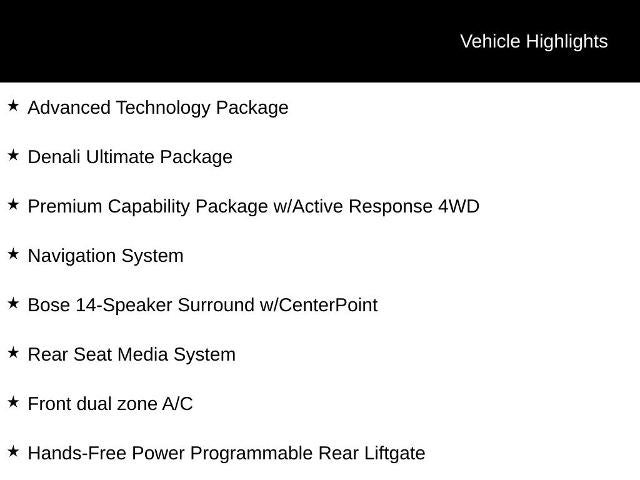 Vehicle Highlights

★ Advanced Technology Package

★ Denali Ultimate Package

★ Premium Capability Package w/Active Response 4WD

★ Navigation System

★ Bose 14-Speaker Surround w/CenterPoint

★ Rear Seat Media System

★ Front dual zone A/C

★ Hands-Free Power Programmable Rear Liftgate